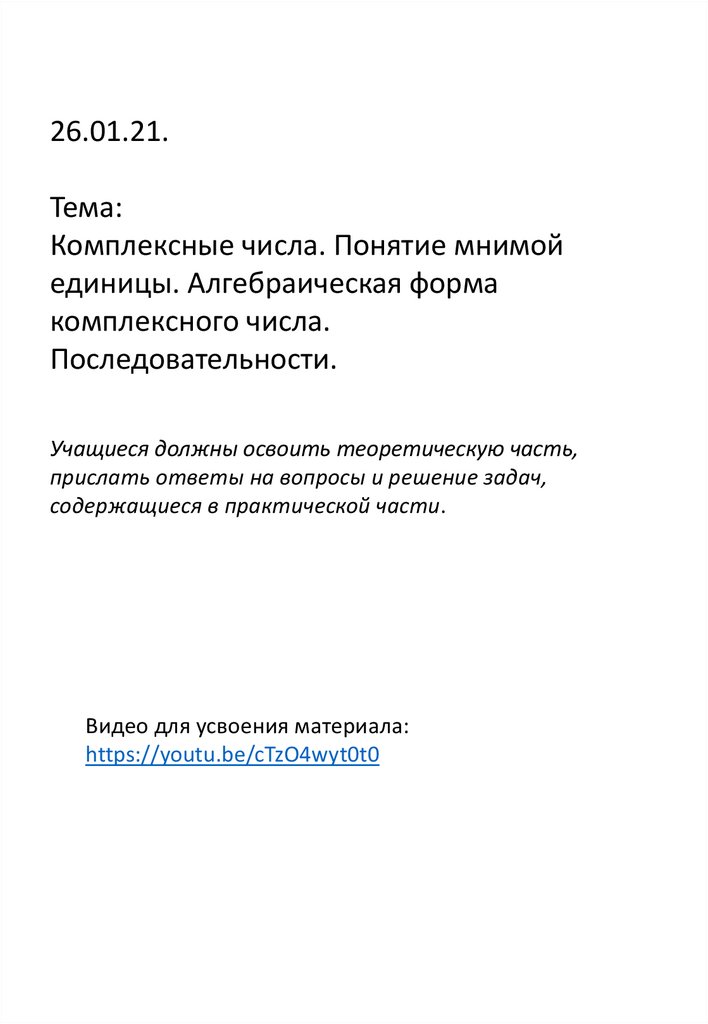 26.01.21.

Тема:
Комплексные числа. Понятие мнимой единицы. Алгебраическая форма комплексного числа. Последовательности.

Учащиеся должны освоить теоретическую часть, прислать ответы на вопросы и решение задач, содержащиеся в практической части.

Видео для усвоения материала:
https://youtu.be/cTzO4wyt0t0